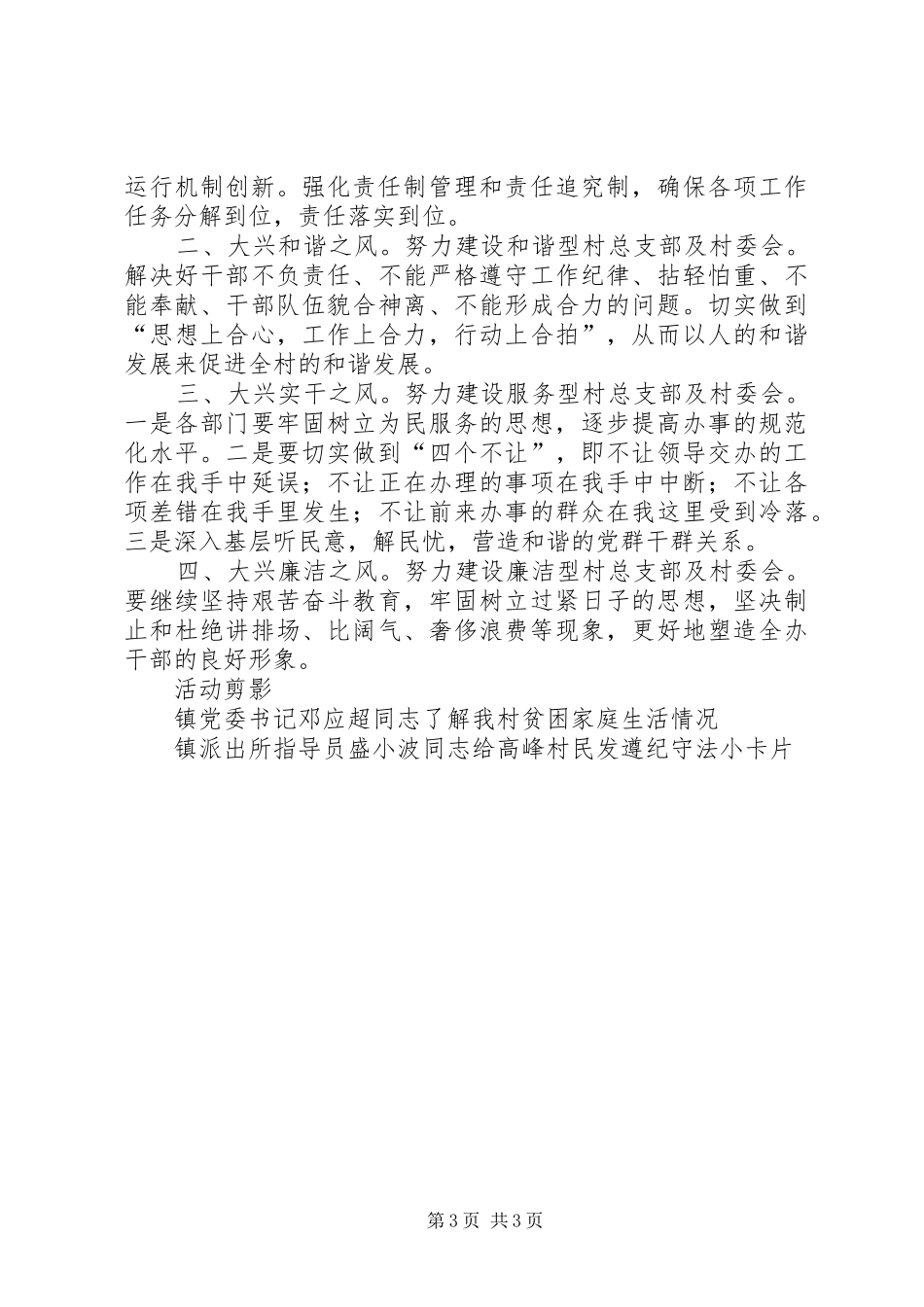 运行机制创新。强化责任制管理和责任追究制，确保各项工作任务分解到位，责任落实到位。

二、大兴和谐之风。努力建设和谐型村总支部及村委会。解决好干部不负责任、不能严格遵守工作纪律、拈轻怕重、不能奉献、干部队伍貌合神离、不能形成合力的问题。切实做到“思想上合心，工作上合力，行动上合拍”，从而以人的和谐发展来促进全村的和谐发展。

三、大兴实干之风。努力建设服务型村总支部及村委会。一是各部门要牢固树立为民服务的思想，逐步提高办事的规范化水平。二是要切实做到“四个不让”，即不让领导交办的工作在我手中延误；不让正在办理的事项在我手中中断；不让各项差错在我手里发生；不让前来办事的群众在我这里受到冷落。三是深入基层听民意，解民忧，营造和谐的党群干群关系。

四、大兴廉洁之风。努力建设廉洁型村总支部及村委会。要继续坚持艰苦奋斗教育，牢固树立过紧日子的思想，坚决制止和杜绝讲排场、比阔气、奢侈浪费等现象，更好地塑造全办干部的良好形象。

活动剪影

镇党委书记邓应超同志了解我村贫困家庭生活情况

镇派出所指导员盛小波同志给高峰村民发遵纪守法小卡片

第3页 共3页